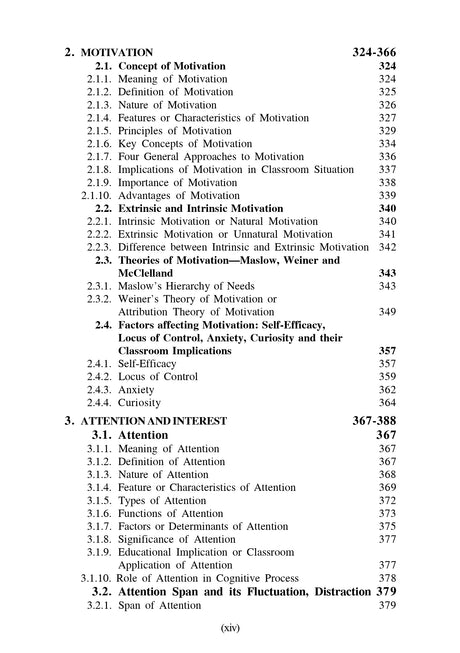 2. MOTIVATION 324-366
2.1. Concept of Motivation 324
2.1.1. Meaning of Motivation 324
2.1.2. Definition of Motivation 325
2.1.3. Nature of Motivation 326
2.1.4. Features or Characteristics of Motivation 327
2.1.5. Principles of Motivation 329
2.1.6. Key Concepts of Motivation 334
2.1.7. Four General Approaches to Motivation 336
2.1.8. Implications of Motivation in Classroom Situation 337
2.1.9. Importance of Motivation 338
2.1.10. Advantages of Motivation 339
2.2. Extrinsic and Intrinsic Motivation 340
2.2.1. Intrinsic Motivation or Natural Motivation 340
2.2.2. Extrinsic Motivation or Unnatural Motivation 341
2.2.3. Difference between Intrinsic and Extrinsic Motivation 342
2.3. Theories of Motivation—Maslow, Weiner and McClelland 343
2.3.1. Maslow's Hierarchy of Needs 343
2.3.2. Weiner's Theory of Motivation or Attribution Theory of Motivation 349
2.4. Factors affecting Motivation: Self-Efficacy, Locus of Control, Anxiety, Curiosity and their Classroom Implications 357
2.4.1. Self-Efficacy 357
2.4.2. Locus of Control 359
2.4.3. Anxiety 362
2.4.4. Curiosity 364
3. ATTENTION AND INTEREST 367-388
3.1. Attention 367
3.1.1. Meaning of Attention 367
3.1.2. Definition of Attention 367
3.1.3. Nature of Attention 368
3.1.4. Feature or Characteristics of Attention 369
3.1.5. Types of Attention 372
3.1.6. Functions of Attention 373
3.1.7. Factors or Determinants of Attention 375
3.1.8. Significance of Attention 377
3.1.9. Educational Implication or Classroom Application of Attention 377
3.1.10. Role of Attention in Cognitive Process 378
3.2. Attention Span and its Fluctuation, Distraction 379
3.2.1. Span of Attention 379
(xiv)